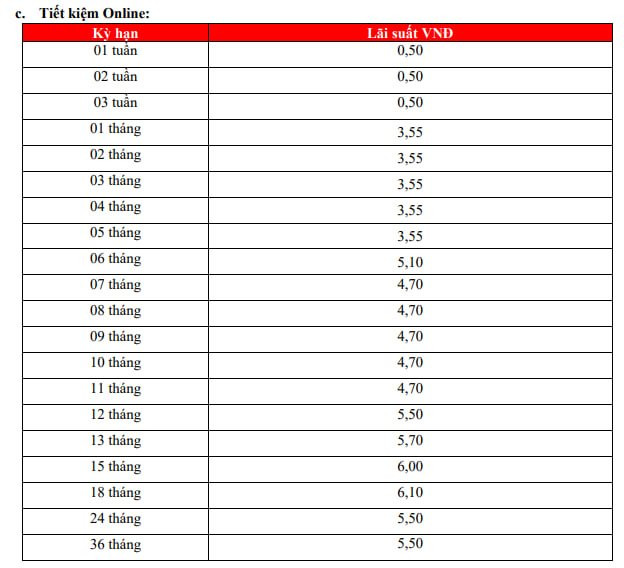 c. Tiết kiệm Online:

| Kỳ hạn | Lãi suất VNĐ |
|---|---|
| 01 tuần | 0,50 |
| 02 tuần | 0,50 |
| 03 tuần | 0,50 |
| 01 tháng | 3,55 |
| 02 tháng | 3,55 |
| 03 tháng | 3,55 |
| 04 tháng | 3,55 |
| 05 tháng | 3,55 |
| 06 tháng | 5,10 |
| 07 tháng | 4,70 |
| 08 tháng | 4,70 |
| 09 tháng | 4,70 |
| 10 tháng | 4,70 |
| 11 tháng | 4,70 |
| 12 tháng | 5,50 |
| 13 tháng | 5,70 |
| 15 tháng | 6,00 |
| 18 tháng | 6,10 |
| 24 tháng | 5,50 |
| 36 tháng | 5,50 |